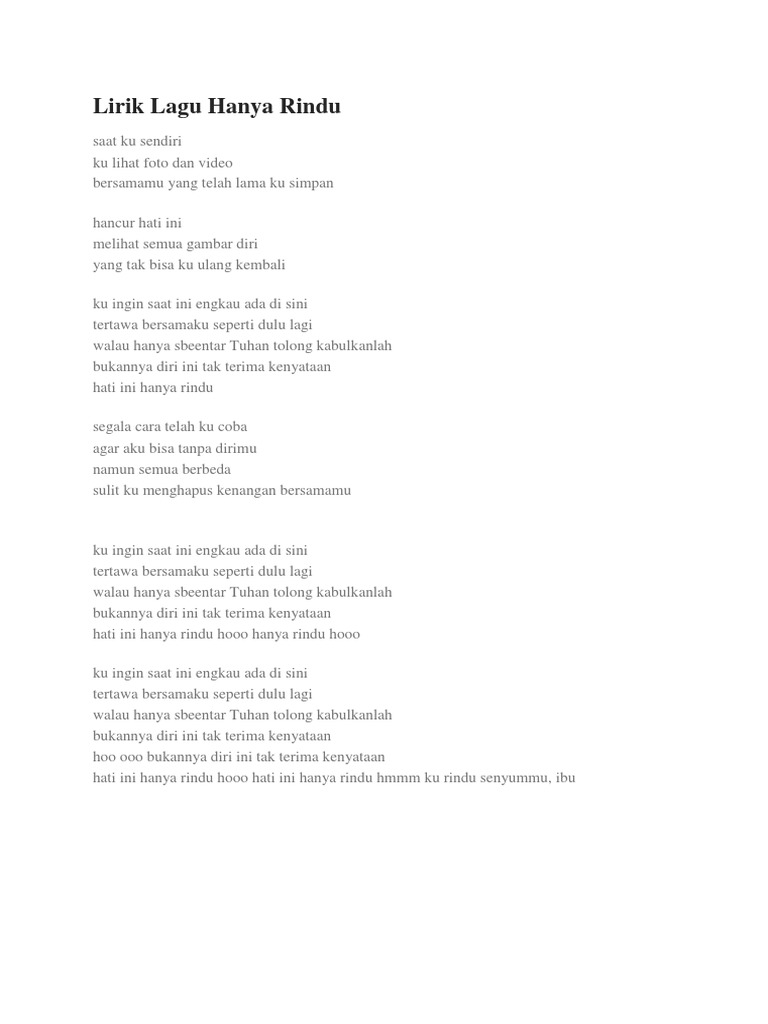 Lirik Lagu Hanya Rindu

saat ku sendiri
ku lihat foto dan video
bersamamu yang telah lama ku simpan

hancur hati ini
melihat semua gambar diri
yang tak bisa ku ulang kembali

ku ingin saat ini engkau ada di sini
tertawa bersamaku seperti dulu lagi
walau hanya sbeentar Tuhan tolong kabulkanlah
bukannya diri ini tak terima kenyataan
hati ini hanya rindu

segala cara telah ku coba
agar aku bisa tanpa dirimu
namun semua berbeda
sulit ku menghapus kenangan bersamamu

ku ingin saat ini engkau ada di sini
tertawa bersamaku seperti dulu lagi
walau hanya sbeentar Tuhan tolong kabulkanlah
bukannya diri ini tak terima kenyataan
hati ini hanya rindu hooo hanya rindu hooo

ku ingin saat ini engkau ada di sini
tertawa bersamaku seperti dulu lagi
walau hanya sbeentar Tuhan tolong kabulkanlah
bukannya diri ini tak terima kenyataan
hoo ooo bukannya diri ini tak terima kenyataan
hati ini hanya rindu hooo hati ini hanya rindu hmmm ku rindu senyummu, ibu